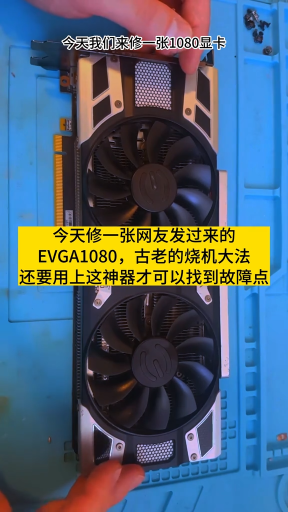 今天我们来修一张1080显卡

今天修一张网友发过来的
EVGA1080，古老的烧机大法
还要用上这神器才可以找到故障点